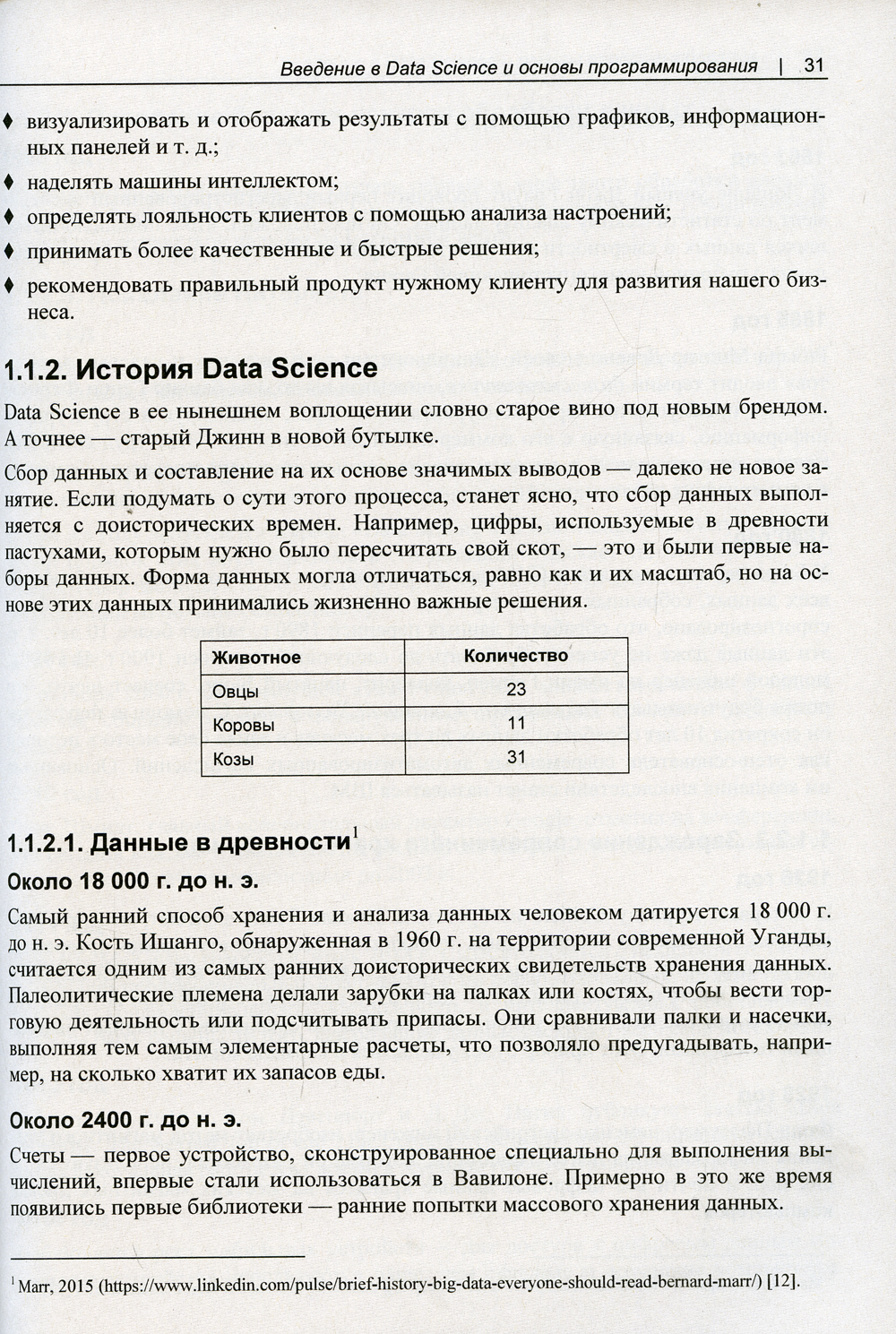 Введение в Data Science и основы программирования | 31

♦ визуализировать и отображать результаты с помощью графиков, информационных панелей и т. д.;

♦ наделять машины интеллектом;

♦ определять лояльность клиентов с помощью анализа настроений;

♦ принимать более качественные и быстрые решения;

♦ рекомендовать правильный продукт нужному клиенту для развития нашего бизнеса.

1.1.2. История Data Science

Data Science в ее нынешнем воплощении словно старое вино под новым брендом. А точнее — старый Джинн в новой бутылке.

Сбор данных и составление на их основе значимых выводов — далеко не новое занятие. Если подумать о сути этого процесса, станет ясно, что сбор данных выполняется с доисторических времен. Например, цифры, используемые в древности пастухами, которым нужно было пересчитать свой скот, — это и были первые наборы данных. Форма данных могла отличаться, равно как и их масштаб, но на основе этих данных принимались жизненно важные решения.

| Животное | Количество |
|---|---|
| Овцы | 23 |
| Коровы | 11 |
| Козы | 31 |

1.1.2.1. Данные в древности$^1$

Около 18 000 г. до н. э.

Самый ранний способ хранения и анализа данных человеком датируется 18 000 г. до н. э. Кость Ишанго, обнаруженная в 1960 г. на территории современной Уганды, считается одним из самых ранних доисторических свидетельств хранения данных. Палеолитические племена делали зарубки на палках или костях, чтобы вести торговую деятельность или подсчитывать припасы. Они сравнивали палки и насечки, выполняя тем самым элементарные расчеты, что позволяло предугадывать, например, на сколько хватит их запасов еды.

Около 2400 г. до н. э.

Счеты — первое устройство, сконструированное специально для выполнения вычислений, впервые стали использоваться в Вавилоне. Примерно в это же время появились первые библиотеки — ранние попытки массового хранения данных.

$^1$ Marr, 2015 (https://www.linkedin.com/pulse/brief-history-big-data-everyone-should-read-bernard-marr/) [12].